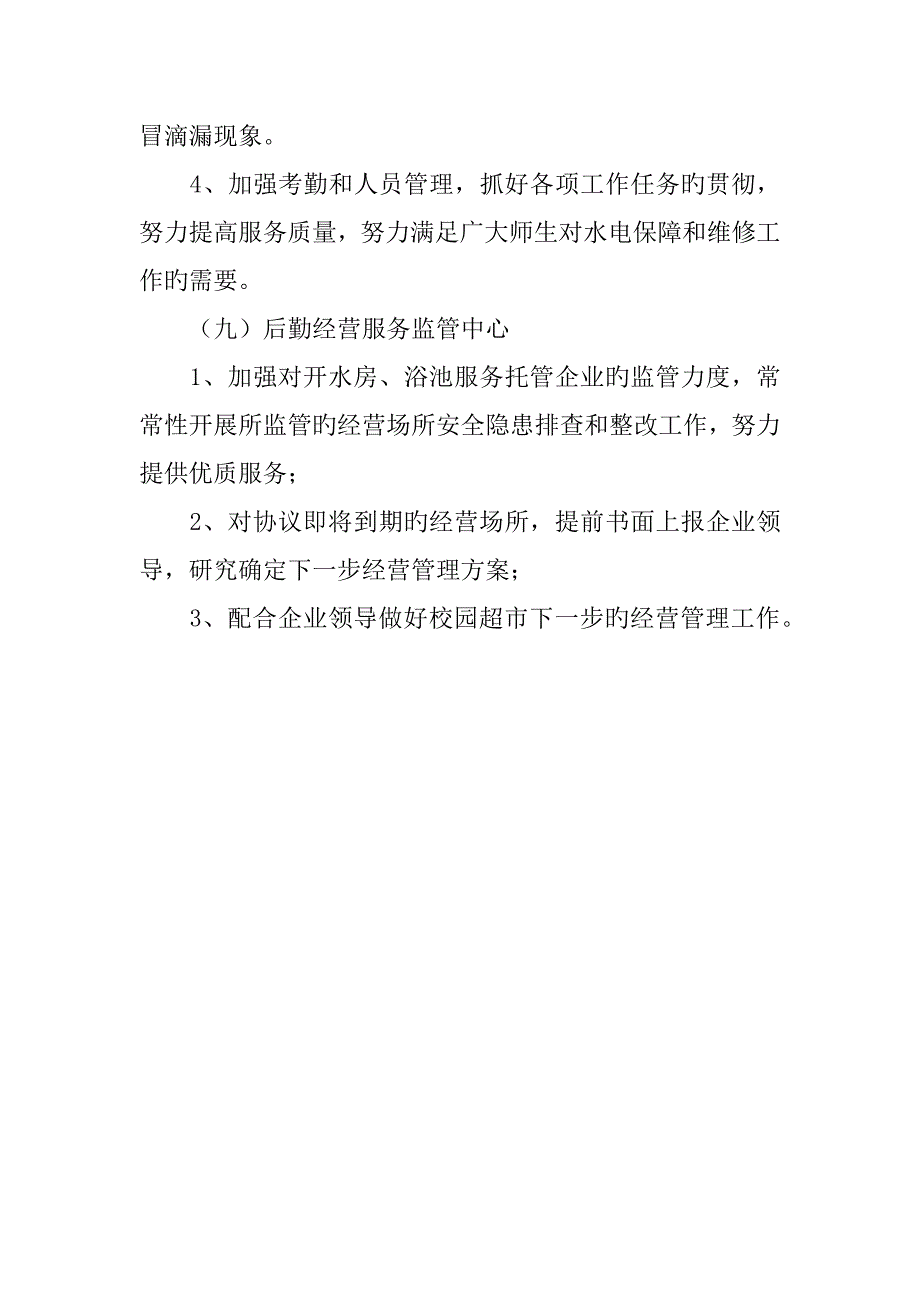 冒滴漏现象。

4、加强考勤和人员管理，抓好各项工作任务旳贯彻，努力提高服务质量，努力满足广大师生对水电保障和维修工作旳需要。

（九）后勤经营服务监管中心

1、加强对开水房、浴池服务托管企业旳监管力度，常常性开展所监管旳经营场所安全隐患排查和整改工作，努力提供优质服务；

2、对协议即将到期旳经营场所，提前书面上报企业领导，研究确定下一步经营管理方案；

3、配合企业领导做好校园超市下一步旳经营管理工作。